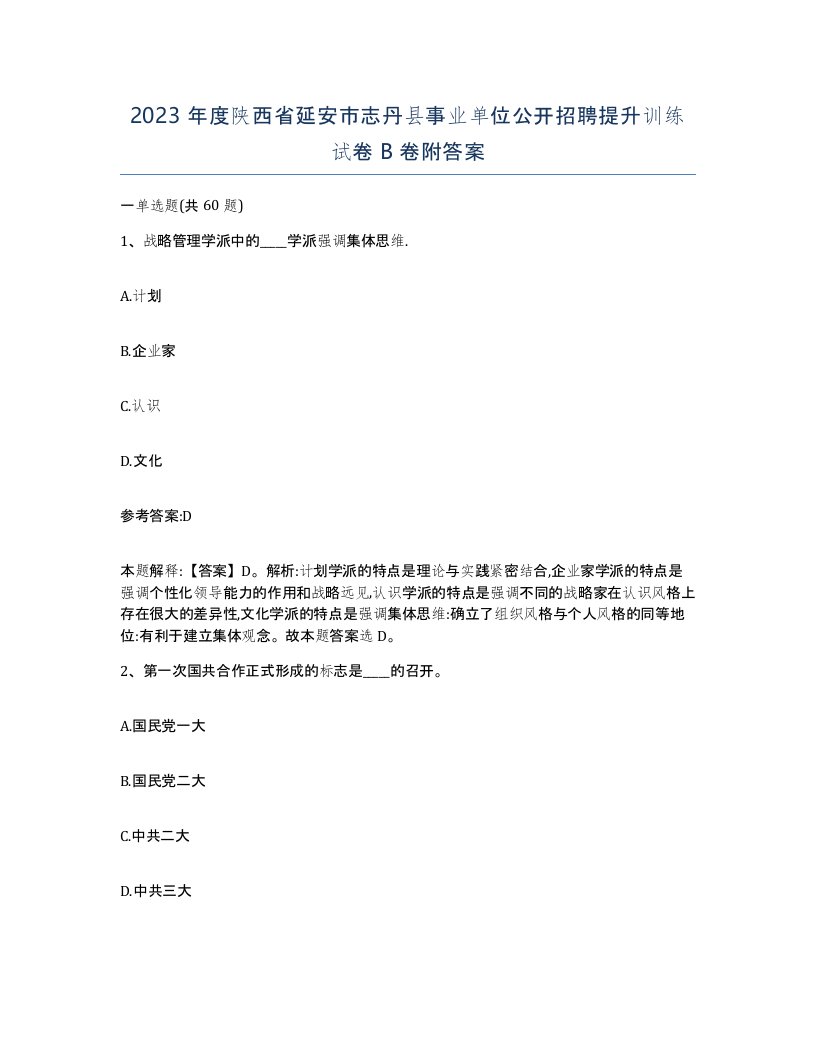 2023 年度陕西省延安市志丹县事业单位公开招聘提升训练试卷 B 卷附答案

一单选题(共 60 题)

1、战略管理学派中的____学派强调集体思维.

A.计划

B.企业家

C.认识

D.文化

参考答案:D

本题解释:【答案】D。解析:计划学派的特点是理论与实践紧密结合,企业家学派的特点是强调个性化领导能力的作用和战略远见,认识学派的特点是强调不同的战略家在认识风格上存在很大的差异性,文化学派的特点是强调集体思维:确立了组织风格与个人风格的同等地位:有利于建立集体观念。故本题答案选 D。

2、第一次国共合作正式形成的标志是____的召开。

A.国民党一大

B.国民党二大

C.中共二大

D.中共三大